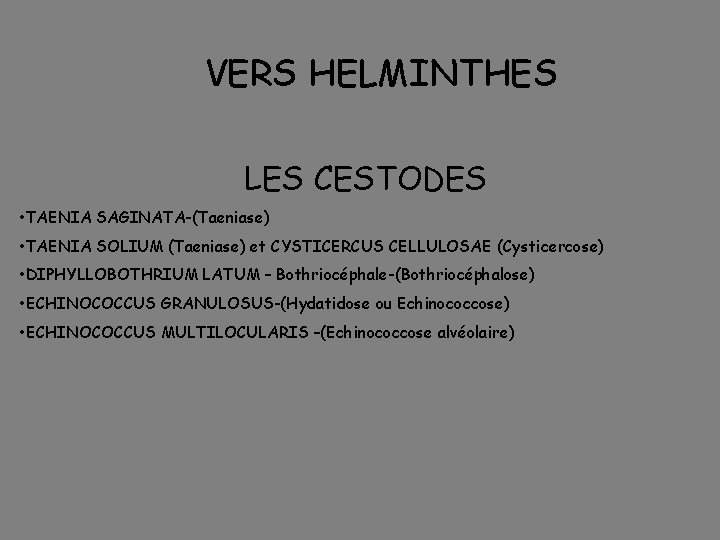 VERS HELMINTHES

LES CESTODES

•TAENIA SAGINATA-(Taeniase)

•TAENIA SOLIUM (Taeniase) et CYSTICERCUS CELLULOSAE (Cysticercose)

•DIPHYLLOBOTHRIUM LATUM – Bothriocéphale-(Bothriocéphalose)

•ECHINOCOCCUS GRANULOSUS-(Hydatidose ou Echinococcose)

•ECHINOCOCCUS MULTILOCULARIS –(Echinococcose alvéolaire)